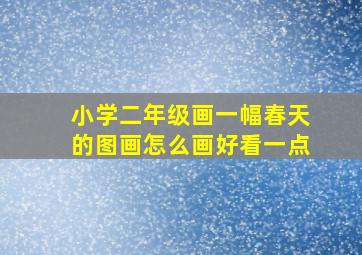 小学二年级画一幅春天的图画怎么画好看一点